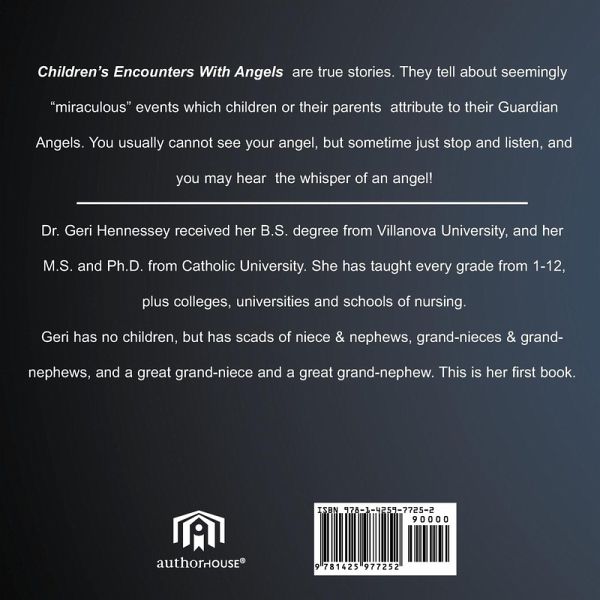 Children's Encounters With Angels are true stories. They tell about seemingly "miraculous" events which children or their parents attribute to their Guardian Angels. You usually cannot see your angel, but sometime just stop and listen, and you may hear the whisper of an angel!

Dr. Geri Hennessey received her B.S. degree from Villanova University, and her M.S. and Ph.D. from Catholic University. She has taught every grade from 1-12, plus colleges, universities and schools of nursing.

Geri has no children, but has scads of niece & nephews, grand-nieces & grand-nephews, and a great grand-niece and a great grand-nephew. This is her first book.

authorHOUSE®

ISBN 978-1-4259-7725-2
90000
9 781425 977252